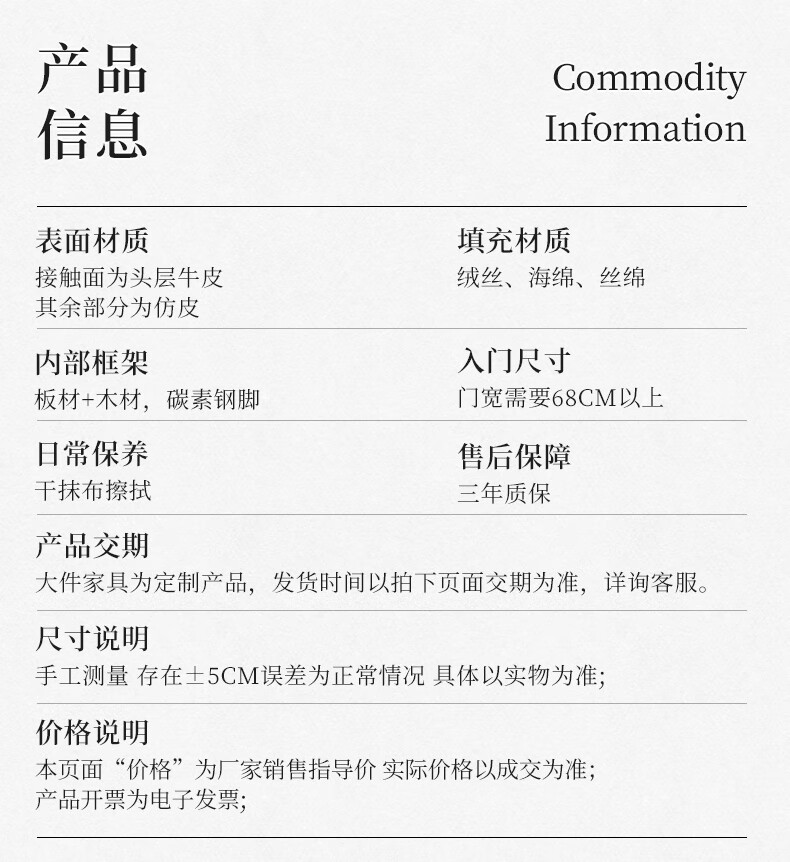 产品
信息

Commodity
Information

表面材质
接触面为头层牛皮
其余部分为仿皮

填充材质
绒丝、海绵、丝绵

内部框架
板材+木材，碳素钢脚

入门尺寸
门宽需要68CM以上

日常保养
干抹布擦拭

售后保障
三年质保

产品交期
大件家具为定制产品，发货时间以拍下页面交期为准，详询客服。

尺寸说明
手工测量 存在±5CM误差为正常情况 具体以实物为准;

价格说明
本页面“价格”为厂家销售指导价 实际价格以成交为准;
产品开票为电子发票;